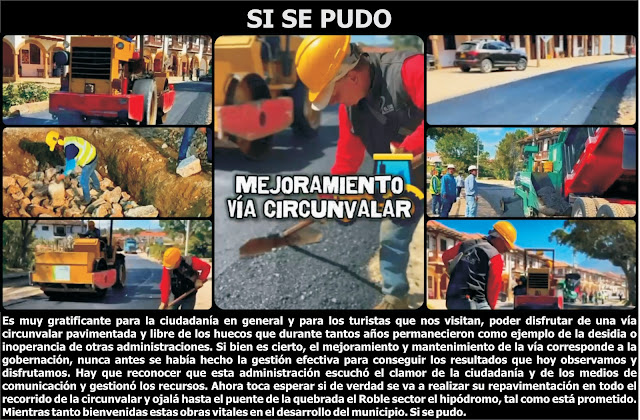 SI SE PUDO

MEJORAMIENTO
VÍA CIRCUNVALAR

Es muy gratificante para la ciudadanía en general y para los turistas que nos visitan, poder disfrutar de una vía circunvalar pavimentada y libre de los huecos que durante tantos años permanecieron como ejemplo de la desidia o inoperancia de otras administraciones. Si bien es cierto, el mejoramiento y mantenimiento de la vía corresponde a la gobernación, nunca antes se había hecho la gestión efectiva para conseguir los resultados que hoy observamos y disfrutamos. Hay que reconocer que esta administración escuchó el clamor de la ciudadanía y de los medios de comunicación y gestionó los recursos. Ahora toca esperar si de verdad se va a realizar su repavimentación en todo el recorrido de la circunvalar y ojalá hasta el puente de la quebrada el Roble sector el hipódromo, tal como está prometido. Mientras tanto bienvenidas estas obras vitales en el desarrollo del municipio. Si se pudo.